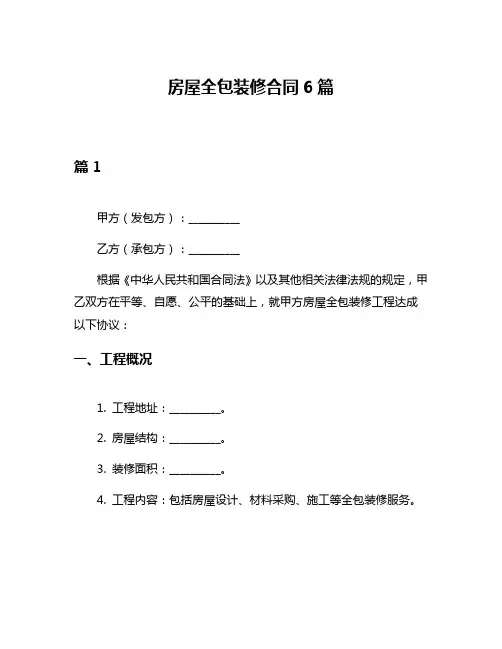 房屋全包装修合同 6 篇

篇 1

甲方（发包方）：__________

乙方（承包方）：__________

根据《中华人民共和国合同法》以及其他相关法律法规的规定，甲乙双方在平等、自愿、公平的基础上，就甲方房屋全包装修工程达成以下协议：

一、工程概况

1. 工程地址：__________。

2. 房屋结构：__________。

3. 装修面积：__________。

4. 工程内容：包括房屋设计、材料采购、施工等全包装修服务。